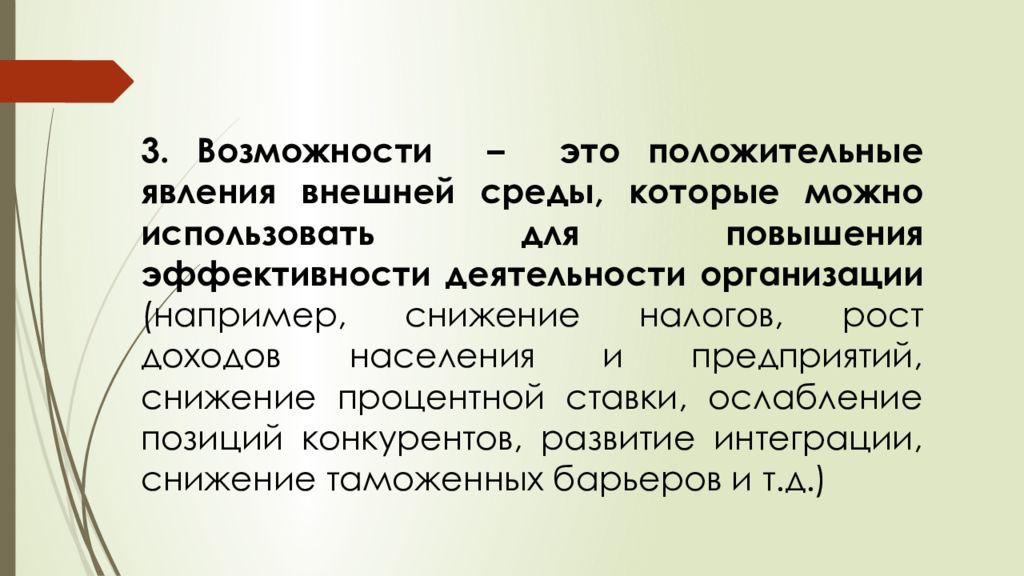 3. Возможности – это положительные явления внешней среды, которые можно использовать для повышения эффективности деятельности организации (например, снижение налогов, рост доходов населения и предприятий, снижение процентной ставки, ослабление позиций конкурентов, развитие интеграции, снижение таможенных барьеров и т.д.)